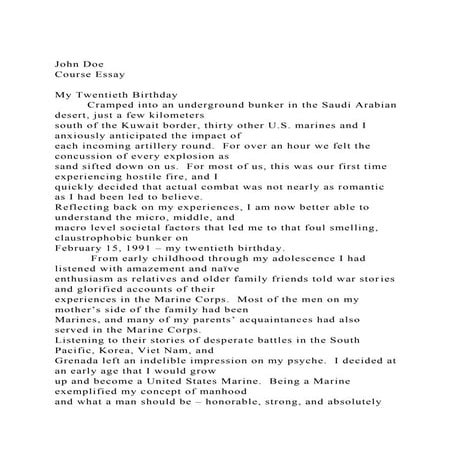 John Doe
Course Essay

My Twentieth Birthday
Cramped into an underground bunker in the Saudi Arabian desert, just a few kilometers south of the Kuwait border, thirty other U.S. marines and I anxiously anticipated the impact of each incoming artillery round. For over an hour we felt the concussion of every explosion as sand sifted down on us. For most of us, this was our first time experiencing hostile fire, and I quickly decided that actual combat was not nearly as romantic as I had been led to believe.
Reflecting back on my experiences, I am now better able to understand the micro, middle, and macro level societal factors that led me to that foul smelling, claustrophobic bunker on February 15, 1991 – my twentieth birthday.
From early childhood through my adolescence I had listened with amazement and naïve enthusiasm as relatives and older family friends told war stories and glorified accounts of their experiences in the Marine Corps. Most of the men on my mother's side of the family had been Marines, and many of my parents' acquaintances had also served in the Marine Corps.
Listening to their stories of desperate battles in the South Pacific, Korea, Viet Nam, and Grenada left an indelible impression on my psyche. I decided at an early age that I would grow up and become a United States Marine. Being a Marine exemplified my concept of manhood and what a man should be – honorable, strong, and absolutely